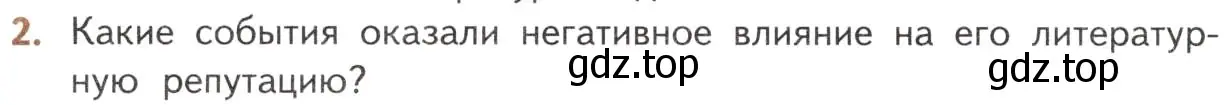 2. Какие события оказали негативное влияние на его литературную репутацию?

gdz.top gdz.top